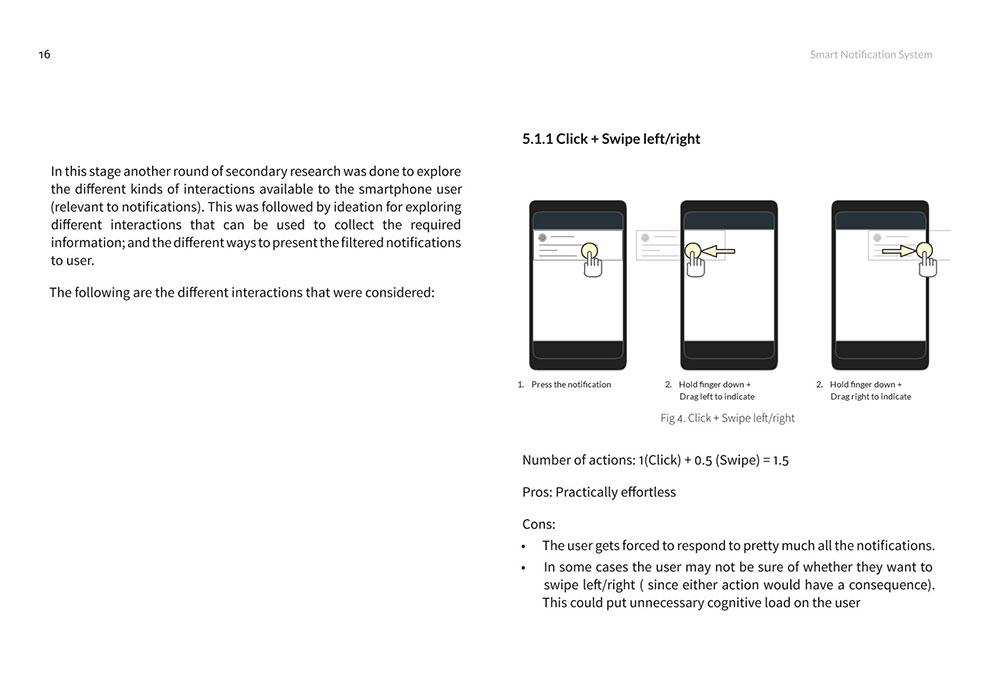 16

Smart Notification System

In this stage another round of secondary research was done to explore the different kinds of interactions available to the smartphone user (relevant to notifications). This was followed by ideation for exploring different interactions that can be used to collect the required information; and the different ways to present the filtered notifications to user.

The following are the different interactions that were considered:

5.1.1 Click + Swipe left/right

1. Press the notification

2. Hold finger down + Drag left to indicate

2. Hold finger down + Drag right to indicate

Fig 4. Click + Swipe left/right

Number of actions: 1(Click) + 0.5 (Swipe) = 1.5

Pros: Practically effortless

Cons:
• The user gets forced to respond to pretty much all the notifications.
• In some cases the user may not be sure of whether they want to swipe left/right ( since either action would have a consequence). This could put unnecessary cognitive load on the user